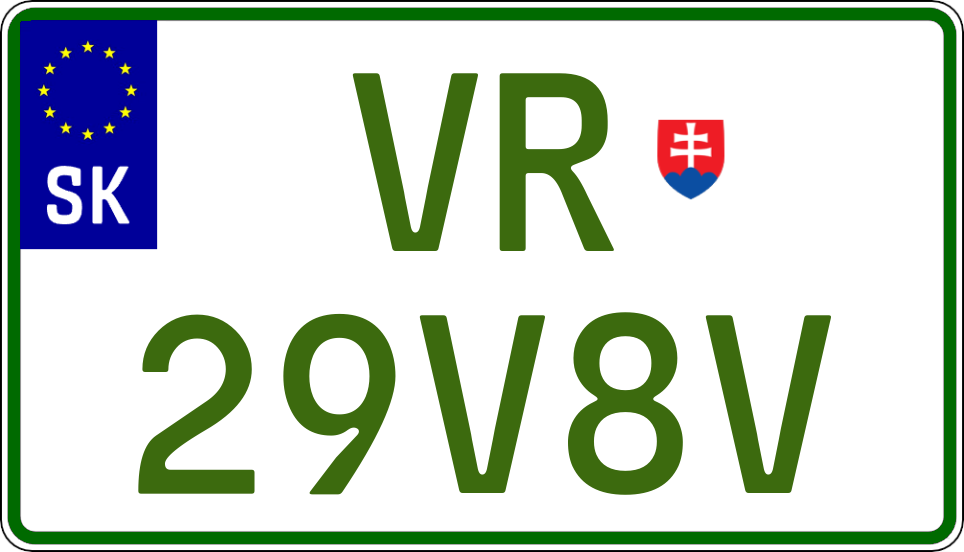 SK
VR
29V8V